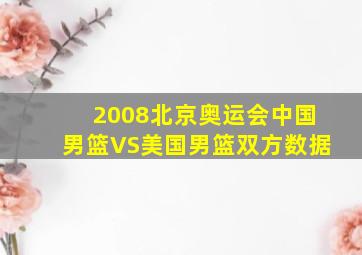 2008北京奥运会中国男篮VS美国男篮双方数据